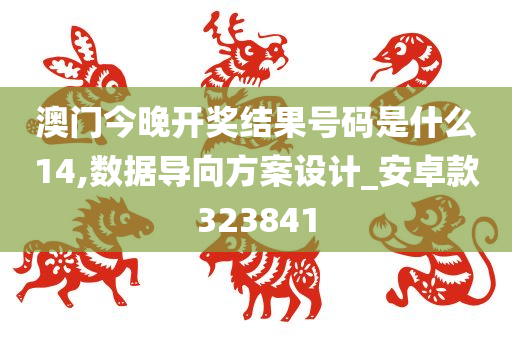 澳门今晚开奖结果号码是什么14,数据导向方案设计_安卓款323841